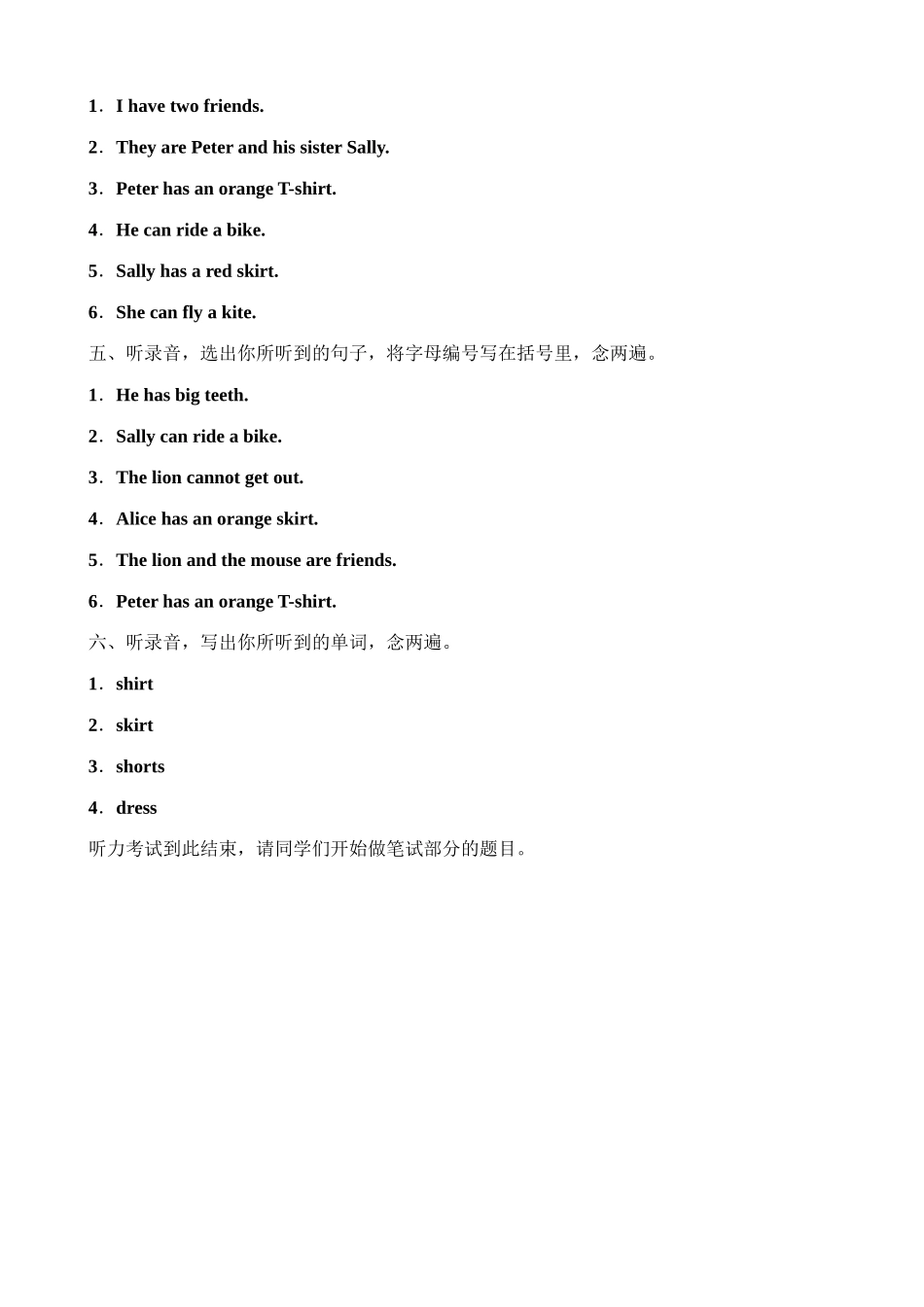 1．I have two friends.

2．They are Peter and his sister Sally.

3．Peter has an orange T-shirt.

4．He can ride a bike.

5．Sally has a red skirt.

6．She can fly a kite.

五、听录音，选出你所听到的句子，将字母编号写在括号里，念两遍。

1．He has big teeth.

2．Sally can ride a bike.

3．The lion cannot get out.

4．Alice has an orange skirt.

5．The lion and the mouse are friends.

6．Peter has an orange T-shirt.

六、听录音，写出你所听到的单词，念两遍。

1．shirt

2．skirt

3．shorts

4．dress

听力考试到此结束，请同学们开始做笔试部分的题目。